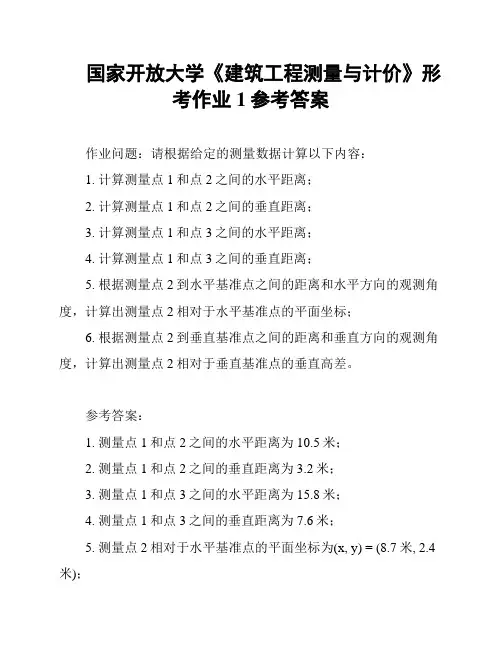 国家开放大学《建筑工程测量与计价》形考作业 1 参考答案

作业问题：请根据给定的测量数据计算以下内容：

1. 计算测量点 1 和点 2 之间的水平距离；

2. 计算测量点 1 和点 2 之间的垂直距离；

3. 计算测量点 1 和点 3 之间的水平距离；

4. 计算测量点 1 和点 3 之间的垂直距离；

5. 根据测量点 2 到水平基准点之间的距离和水平方向的观测角度，计算出测量点 2 相对于水平基准点的平面坐标；

6. 根据测量点 2 到垂直基准点之间的距离和垂直方向的观测角度，计算出测量点 2 相对于垂直基准点的垂直高差。

参考答案：

1. 测量点 1 和点 2 之间的水平距离为 10.5 米；

2. 测量点 1 和点 2 之间的垂直距离为 3.2 米；

3. 测量点 1 和点 3 之间的水平距离为 15.8 米；

4. 测量点 1 和点 3 之间的垂直距离为 7.6 米；

5. 测量点 2 相对于水平基准点的平面坐标为(x, y) = (8.7 米, 2.4 米)；